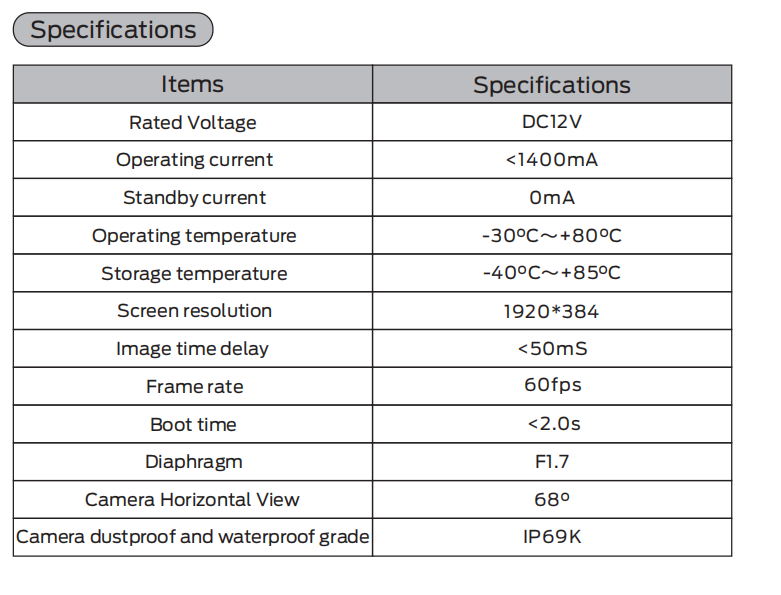 Specifications

| Items | Specifications |
|---|---|
| Rated Voltage | DC12V |
| Operating current | <1400mA |
| Standby current | 0mA |
| Operating temperature | -30°C～+80°C |
| Storage temperature | -40°C～+85°C |
| Screen resolution | 1920*384 |
| Image time delay | <50mS |
| Frame rate | 60fps |
| Boot time | <2.0s |
| Diaphragm | F1.7 |
| Camera Horizontal View | 68° |
| Camera dustproof and waterproof grade | IP69K |